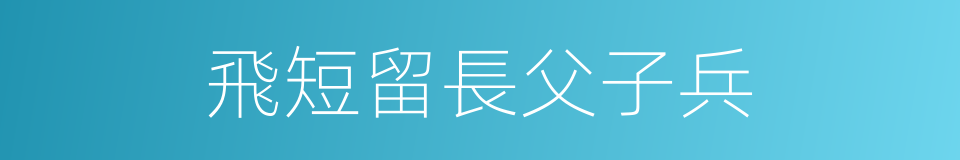 飛短留長父子兵